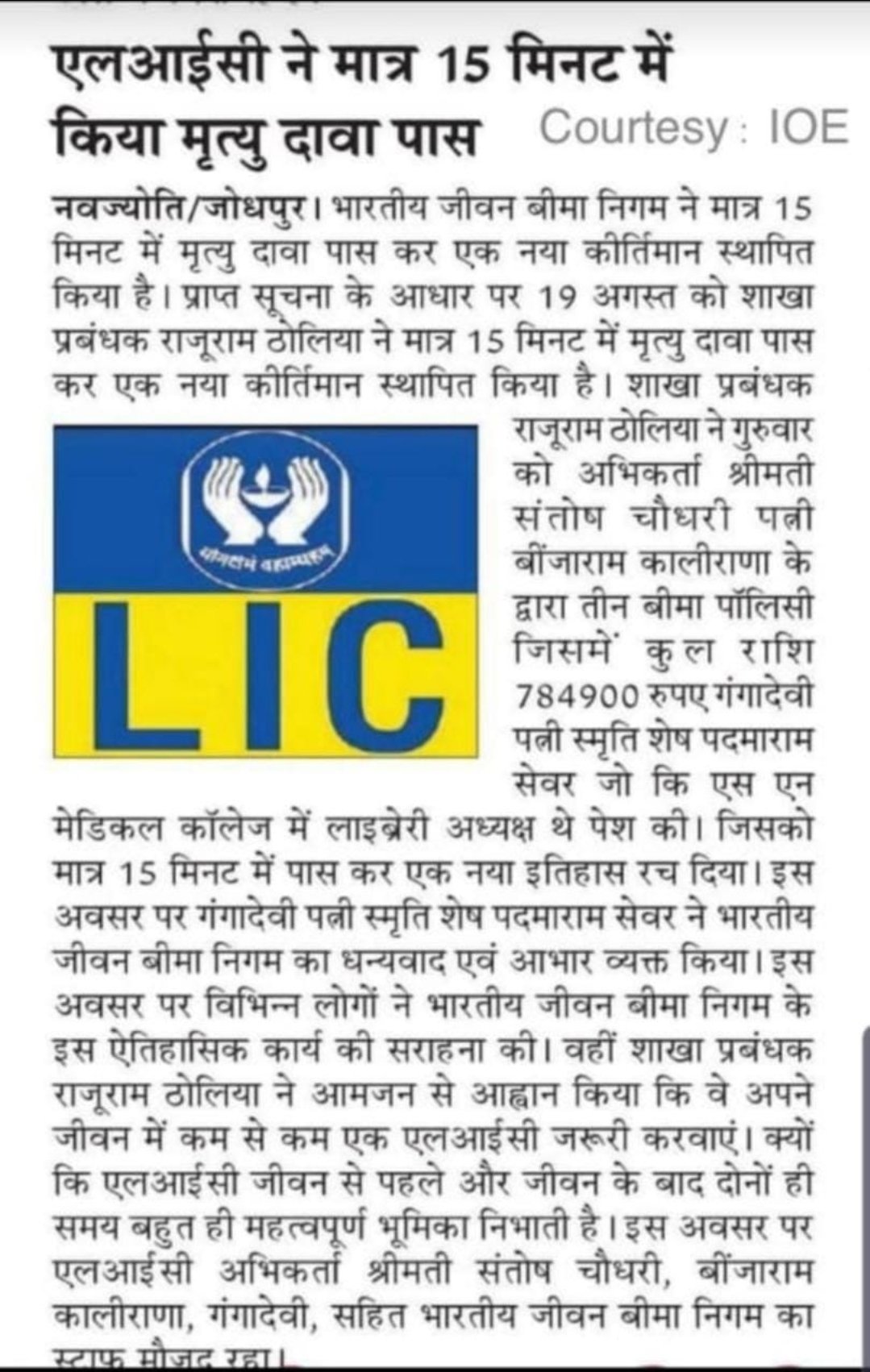 एलआईसी ने मात्र 15 मिनट में किया मृत्यु दावा पास

Courtesy : IOE

नवज्योति/जोधपुर। भारतीय जीवन बीमा निगम ने मात्र 15 मिनट में मृत्यु दावा पास कर एक नया कीर्तिमान स्थापित किया है। प्राप्त सूचना के आधार पर 19 अगस्त को शाखा प्रबंधक राजूराम ठोलिया ने मात्र 15 मिनट में मृत्यु दावा पास कर एक नया कीर्तिमान स्थापित किया है। शाखा प्रबंधक राजूराम ठोलिया ने गुरुवार को अभिकर्ता श्रीमती संतोष चौधरी पत्नी बींजाराम कालीराणा के द्वारा तीन बीमा पॉलिसी जिसमें कुल राशि 784900 रुपए गंगादेवी पत्नी स्मृति शेष पदमाराम सेवर जो कि एस एन मेडिकल कॉलेज में लाइब्रेरी अध्यक्ष थे पेश की। जिसको मात्र 15 मिनट में पास कर एक नया इतिहास रच दिया। इस अवसर पर गंगादेवी पत्नी स्मृति शेष पदमाराम सेवर ने भारतीय जीवन बीमा निगम का धन्यवाद एवं आभार व्यक्त किया। इस अवसर पर विभिन्न लोगों ने भारतीय जीवन बीमा निगम के इस ऐतिहासिक कार्य की सराहना की। वहीं शाखा प्रबंधक राजूराम ठोलिया ने आमजन से आह्वान किया कि वे अपने जीवन में कम से कम एक एलआईसी जरूरी करवाएं। क्यों कि एलआईसी जीवन से पहले और जीवन के बाद दोनों ही समय बहुत ही महत्वपूर्ण भूमिका निभाती है। इस अवसर पर एलआईसी अभिकर्ता श्रीमती संतोष चौधरी, बींजाराम कालीराणा, गंगादेवी, सहित भारतीय जीवन बीमा निगम का स्टाफ मौजूद रहा।

योगक्षेमं वहाम्यहम्

LIC